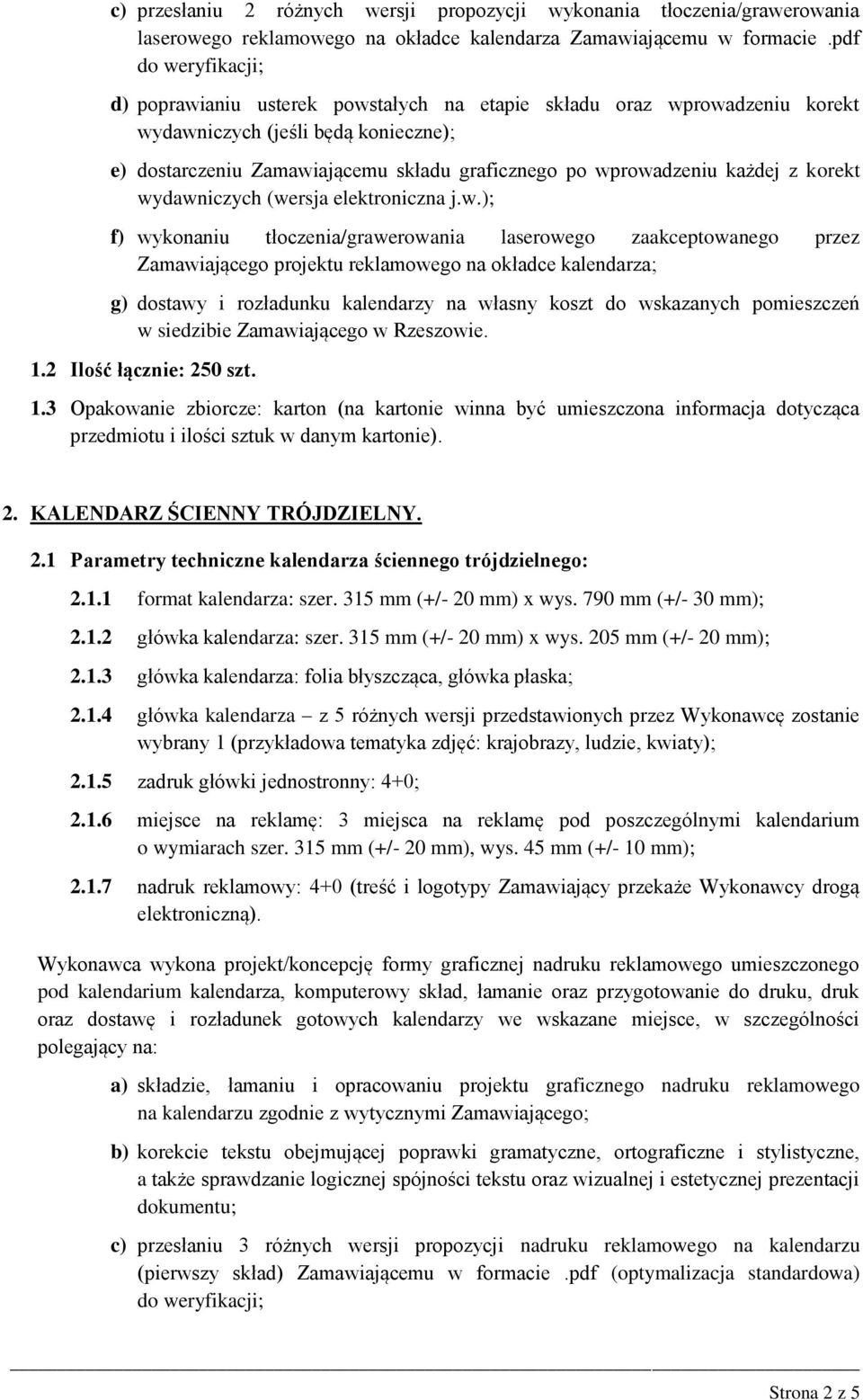 c) przesłaniu 2 różnych wersji propozycji wykonania tłoczenia/grawerowania laserowego reklamowego na okładce kalendarza Zamawiającemu w formacie .pdf do weryfikacji;

d) poprawianiu usterek powstałych na etapie składu oraz wprowadzeniu korekt wydawniczych (jeśli będą konieczne);

e) dostarczeniu Zamawiającemu składu graficznego po wprowadzeniu każdej z korekt wydawniczych (wersja elektroniczna j.w.);

f) wykonaniu tłoczenia/grawerowania laserowego zaakceptowanego przez Zamawiającego projektu reklamowego na okładce kalendarza;

g) dostawy i rozładunku kalendarzy na własny koszt do wskazanych pomieszczeń w siedzibie Zamawiającego w Rzeszowie.

1.2 Ilość łącznie: 250 szt.

1.3 Opakowanie zbiorcze: karton (na kartonie winna być umieszczona informacja dotycząca przedmiotu i ilości sztuk w danym kartonie).

2. KALENDARZ ŚCIENNY TRÓJDZIELNY.

2.1 Parametry techniczne kalendarza ściennego trójdzielnego:

2.1.1 format kalendarza: szer. 315 mm (+/- 20 mm) x wys. 790 mm (+/- 30 mm);

2.1.2 główka kalendarza: szer. 315 mm (+/- 20 mm) x wys. 205 mm (+/- 20 mm);

2.1.3 główka kalendarza: folia błyszcząca, główka płaska;

2.1.4 główka kalendarza – z 5 różnych wersji przedstawionych przez Wykonawcę zostanie wybrany 1 (przykładowa tematyka zdjęć: krajobrazy, ludzie, kwiaty);

2.1.5 zadruk główki jednostronny: 4+0;

2.1.6 miejsce na reklamę: 3 miejsca na reklamę pod poszczególnymi kalendarium o wymiarach szer. 315 mm (+/- 20 mm), wys. 45 mm (+/- 10 mm);

2.1.7 nadruk reklamowy: 4+0 (treść i logotypy Zamawiający przekaże Wykonawcy drogą elektroniczną).

Wykonawca wykona projekt/koncepcję formy graficznej nadruku reklamowego umieszczonego pod kalendarium kalendarza, komputerowy skład, łamanie oraz przygotowanie do druku, druk oraz dostawę i rozładunek gotowych kalendarzy we wskazane miejsce, w szczególności polegający na:

a) składzie, łamaniu i opracowaniu projektu graficznego nadruku reklamowego na kalendarzu zgodnie z wytycznymi Zamawiającego;

b) korekcie tekstu obejmującej poprawki gramatyczne, ortograficzne i stylistyczne, a także sprawdzanie logicznej spójności tekstu oraz wizualnej i estetycznej prezentacji dokumentu;

c) przesłaniu 3 różnych wersji propozycji nadruku reklamowego na kalendarzu (pierwszy skład) Zamawiającemu w formacie .pdf (optymalizacja standardowa) do weryfikacji;

Strona 2 z 5